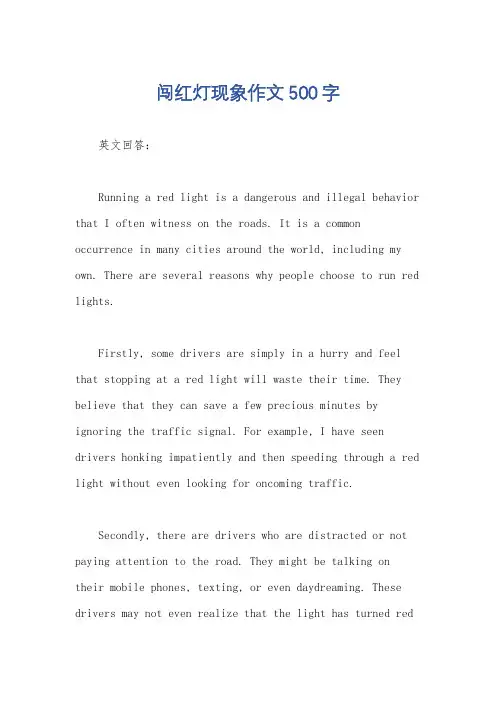 闯红灯现象作文500字

英文回答：

Running a red light is a dangerous and illegal behavior that I often witness on the roads. It is a common occurrence in many cities around the world, including my own. There are several reasons why people choose to run red lights.

Firstly, some drivers are simply in a hurry and feel that stopping at a red light will waste their time. They believe that they can save a few precious minutes by ignoring the traffic signal. For example, I have seen drivers honking impatiently and then speeding through a red light without even looking for oncoming traffic.

Secondly, there are drivers who are distracted or not paying attention to the road. They might be talking on their mobile phones, texting, or even daydreaming. These drivers may not even realize that the light has turned red